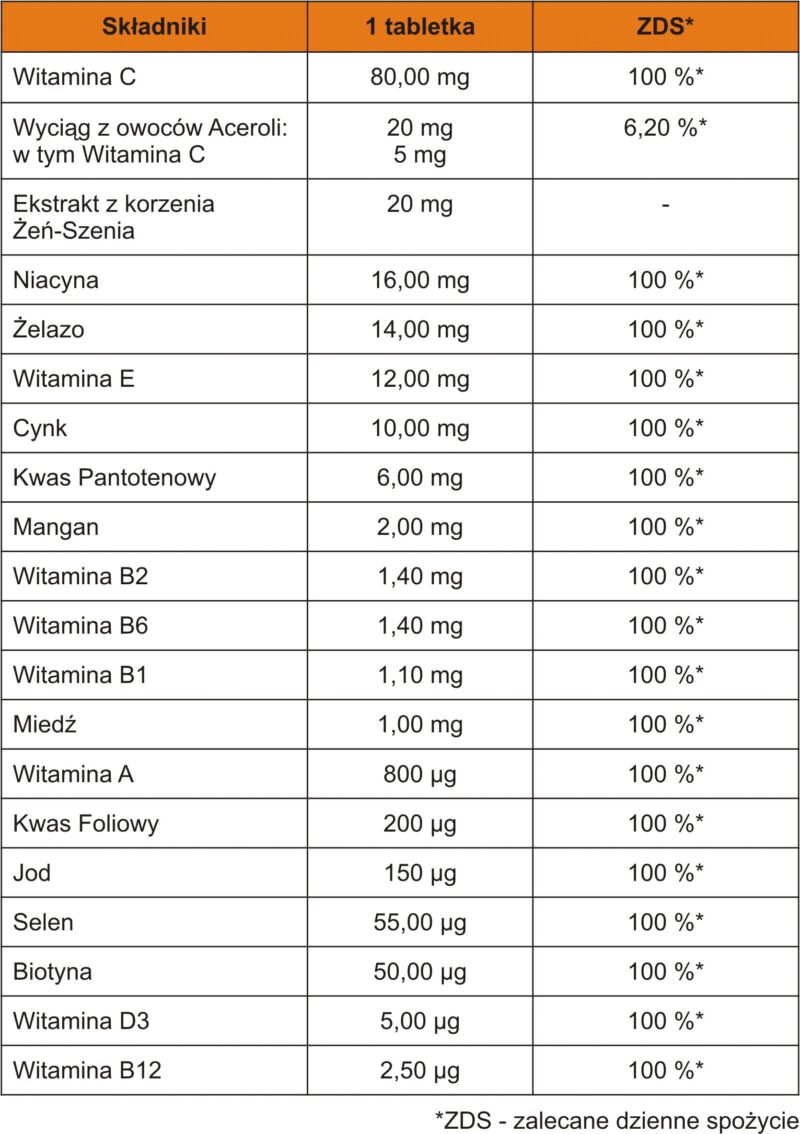 | Składniki | 1 tabletka | ZDS* |
|---|---|---|
| Witamina C | 80,00 mg | 100 %* |
| Wyciąg z owoców Aceroli: w tym Witamina C | 20 mg 5 mg | 6,20 %* |
| Ekstrakt z korzenia Żeń-Szenia | 20 mg | - |
| Niacyna | 16,00 mg | 100 %* |
| Żelazo | 14,00 mg | 100 %* |
| Witamina E | 12,00 mg | 100 %* |
| Cynk | 10,00 mg | 100 %* |
| Kwas Pantotenowy | 6,00 mg | 100 %* |
| Mangan | 2,00 mg | 100 %* |
| Witamina B2 | 1,40 mg | 100 %* |
| Witamina B6 | 1,40 mg | 100 %* |
| Witamina B1 | 1,10 mg | 100 %* |
| Miedź | 1,00 mg | 100 %* |
| Witamina A | 800 µg | 100 %* |
| Kwas Foliowy | 200 µg | 100 %* |
| Jod | 150 µg | 100 %* |
| Selen | 55,00 µg | 100 %* |
| Biotyna | 50,00 µg | 100 %* |
| Witamina D3 | 5,00 µg | 100 %* |
| Witamina B12 | 2,50 µg | 100 %* |

*ZDS - zalecane dzienne spożycie